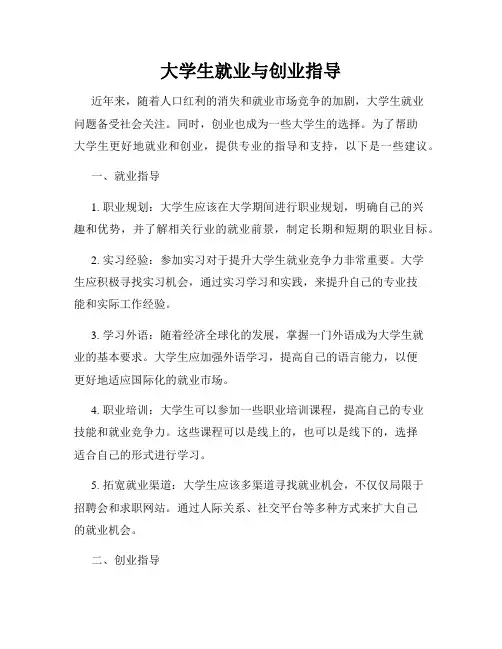 大学生就业与创业指导

近年来，随着人口红利的消失和就业市场竞争的加剧，大学生就业问题备受社会关注。同时，创业也成为一些大学生的选择。为了帮助大学生更好地就业和创业，提供专业的指导和支持，以下是一些建议。

一、就业指导

1. 职业规划：大学生应该在大学期间进行职业规划，明确自己的兴趣和优势，并了解相关行业的就业前景，制定长期和短期的职业目标。

2. 实习经验：参加实习对于提升大学生就业竞争力非常重要。大学生应积极寻找实习机会，通过实习学习和实践，来提升自己的专业技能和实际工作经验。

3. 学习外语：随着经济全球化的发展，掌握一门外语成为大学生就业的基本要求。大学生应加强外语学习，提高自己的语言能力，以便更好地适应国际化的就业市场。

4. 职业培训：大学生可以参加一些职业培训课程，提高自己的专业技能和就业竞争力。这些课程可以是线上的，也可以是线下的，选择适合自己的形式进行学习。

5. 拓宽就业渠道：大学生应该多渠道寻找就业机会，不仅仅局限于招聘会和求职网站。通过人际关系、社交平台等多种方式来扩大自己的就业机会。

二、创业指导